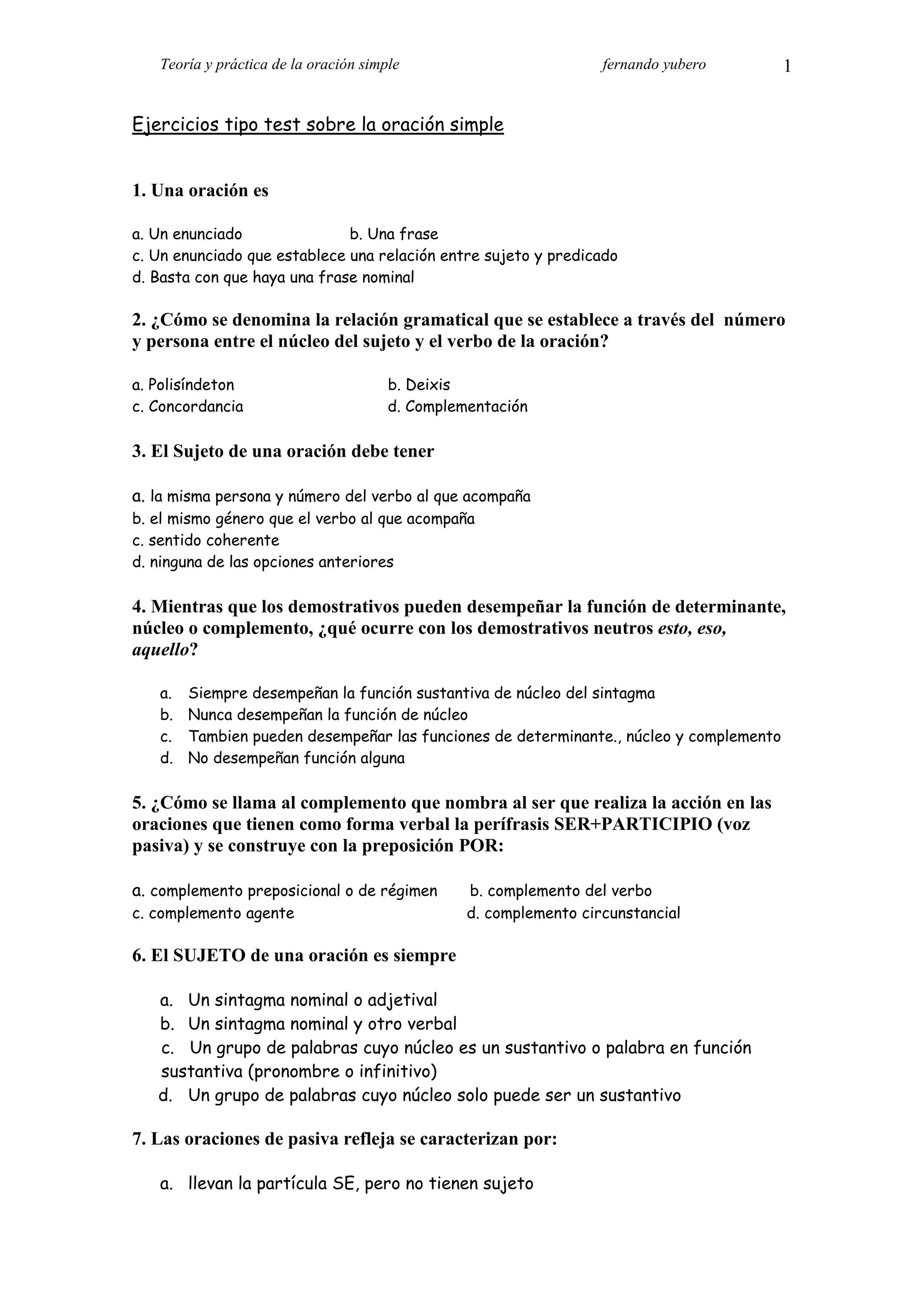 Teoría y práctica de la oración simple fernando yubero 1

Ejercicios tipo test sobre la oración simple

1. Una oración es

a. Un enunciado b. Una frase
c. Un enunciado que establece una relación entre sujeto y predicado
d. Basta con que haya una frase nominal

2. ¿Cómo se denomina la relación gramatical que se establece a través del número y persona entre el núcleo del sujeto y el verbo de la oración?

a. Polisíndeton b. Deixis
c. Concordancia d. Complementación

3. El Sujeto de una oración debe tener

a. la misma persona y número del verbo al que acompaña
b. el mismo género que el verbo al que acompaña
c. sentido coherente
d. ninguna de las opciones anteriores

4. Mientras que los demostrativos pueden desempeñar la función de determinante, núcleo o complemento, ¿qué ocurre con los demostrativos neutros esto, eso, aquello?

a. Siempre desempeñan la función sustantiva de núcleo del sintagma
b. Nunca desempeñan la función de núcleo
c. Tambien pueden desempeñar las funciones de determinante., núcleo y complemento
d. No desempeñan función alguna

5. ¿Cómo se llama al complemento que nombra al ser que realiza la acción en las oraciones que tienen como forma verbal la perífrasis SER+PARTICIPIO (voz pasiva) y se construye con la preposición POR:

a. complemento preposicional o de régimen b. complemento del verbo
c. complemento agente d. complemento circunstancial

6. El SUJETO de una oración es siempre

a. Un sintagma nominal o adjetival
b. Un sintagma nominal y otro verbal
c. Un grupo de palabras cuyo núcleo es un sustantivo o palabra en función sustantiva (pronombre o infinitivo)
d. Un grupo de palabras cuyo núcleo solo puede ser un sustantivo

7. Las oraciones de pasiva refleja se caracterizan por:

a. llevan la partícula SE, pero no tienen sujeto